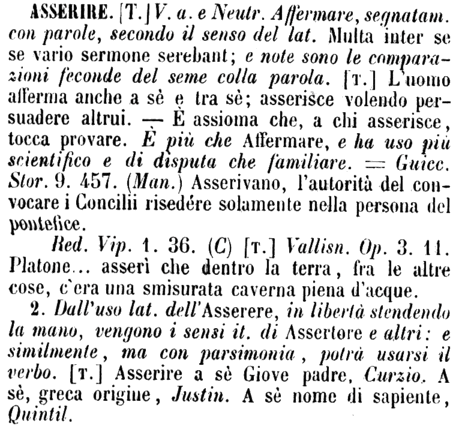 ASSERIRE. [T.] V. a. e Neutr. Affermare, segnatam. con parole, secondo il senso del lat. Multa inter se se vario sermone serebant; e note sono le comparazioni feconde del seme colla parola. [T.] L'uomo afferma anche a sè e tra sè; asserisce volendo persuadere altrui. — È assioma che, a chi asserisce, tocca provare. È più che Affermare, e ha uso più scientifico e di disputa che familiare. = Guicc. Stor. 9. 457. (Man.) Asserivano, l'autorità del convocare i Concilii risedére solamente nella persona del pontefice.

Red. Vip. 1. 36. (C) [T.] Vallisn. Op. 3. 11. Platone... asserì che dentro la terra, fra le altre cose, c'era una smisurata caverna piena d'acque.

2. Dall'uso lat. dell'Asserere, in libertà stendendo la mano, vengono i sensi it. di Assertore e altri: e similmente, ma con parsimonia, potrà usarsi il verbo. [T.] Asserire a sè Giove padre, Curzio. A sè, greca origine, Justin. A sè nome di sapiente, Quintil.